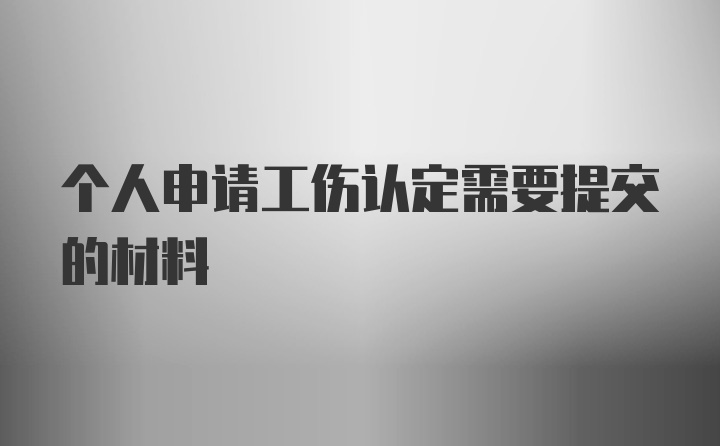 个人申请工伤认定需要提交的材料